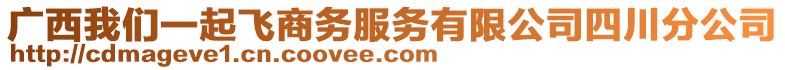 广西我们一起飞商务服务有限公司四川分公司
http://cdmageve1.cn.coovee.com